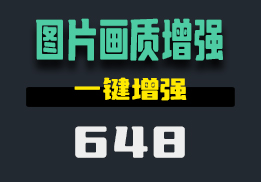 图片画质增强

一键增强

648